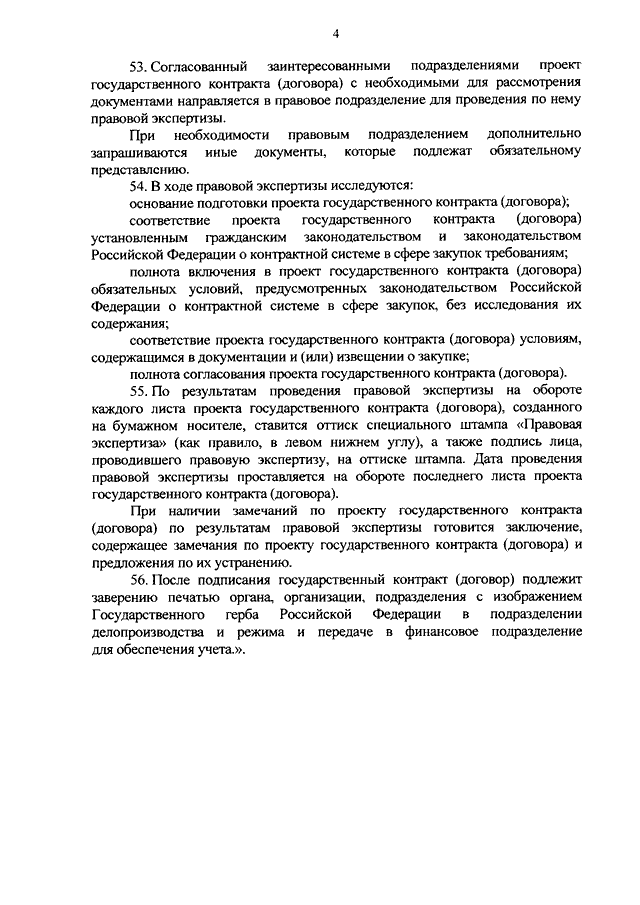 4

53. Согласованный заинтересованными подразделениями проект государственного контракта (договора) с необходимыми для рассмотрения документами направляется в правовое подразделение для проведения по нему правовой экспертизы.

При необходимости правовым подразделением дополнительно запрашиваются иные документы, которые подлежат обязательному представлению.

54. В ходе правовой экспертизы исследуются:

основание подготовки проекта государственного контракта (договора);

соответствие проекта государственного контракта (договора) установленным гражданским законодательством и законодательством Российской Федерации о контрактной системе в сфере закупок требованиям;

полнота включения в проект государственного контракта (договора) обязательных условий, предусмотренных законодательством Российской Федерации о контрактной системе в сфере закупок, без исследования их содержания;

соответствие проекта государственного контракта (договора) условиям, содержащимся в документации и (или) извещении о закупке;

полнота согласования проекта государственного контракта (договора).

55. По результатам проведения правовой экспертизы на обороте каждого листа проекта государственного контракта (договора), созданного на бумажном носителе, ставится оттиск специального штампа «Правовая экспертиза» (как правило, в левом нижнем углу), а также подпись лица, проводившего правовую экспертизу, на оттиске штампа. Дата проведения правовой экспертизы проставляется на обороте последнего листа проекта государственного контракта (договора).

При наличии замечаний по проекту государственного контракта (договора) по результатам правовой экспертизы готовится заключение, содержащее замечания по проекту государственного контракта (договора) и предложения по их устранению.

56. После подписания государственный контракт (договор) подлежит заверению печатью органа, организации, подразделения с изображением Государственного герба Российской Федерации в подразделении делопроизводства и режима и передаче в финансовое подразделение для обеспечения учета.».